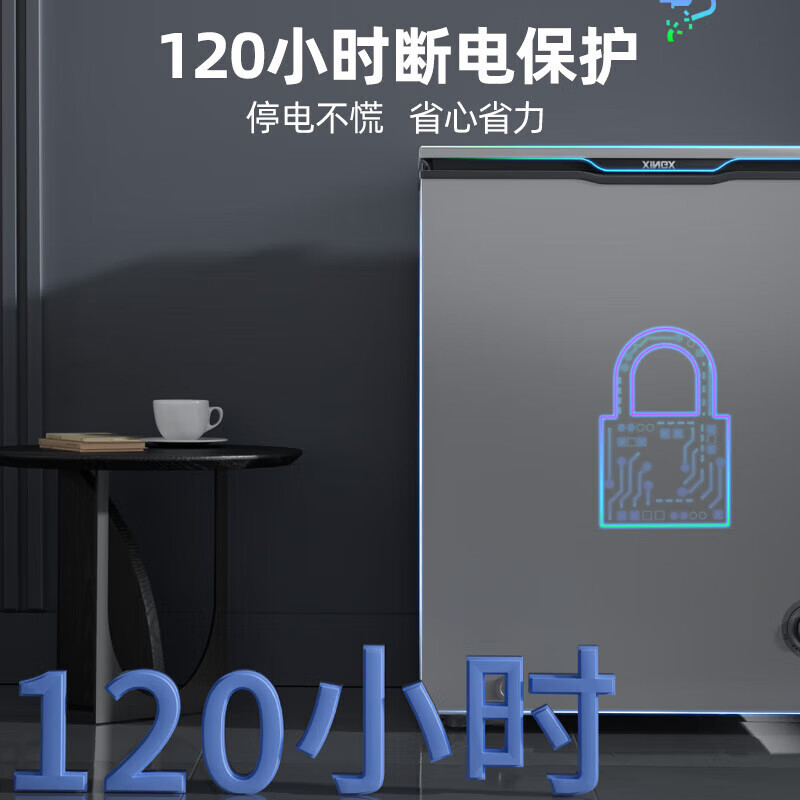 120小时断电保护
停电不慌 省心省力

XINGX

120小时